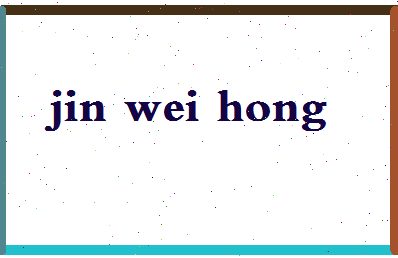 jin wei hong